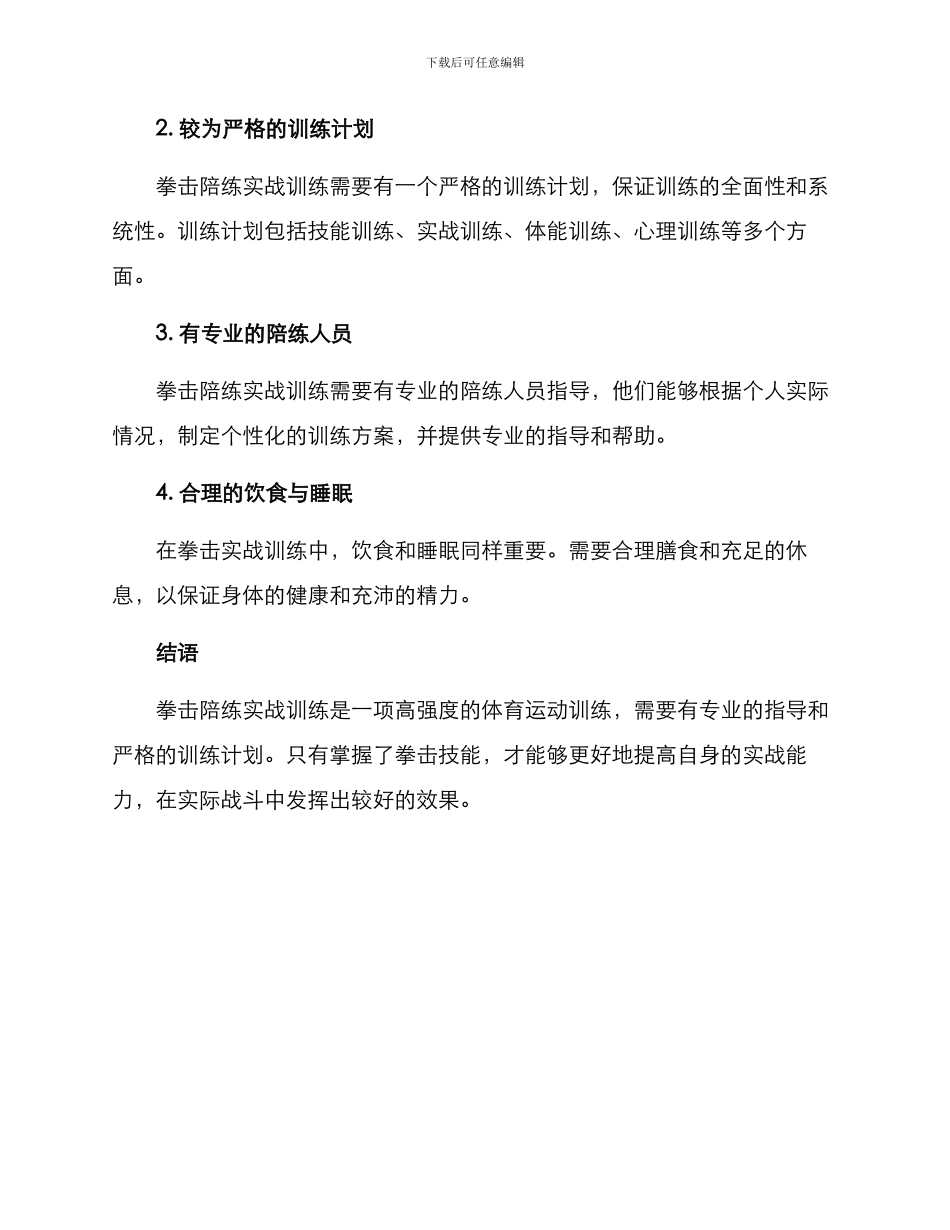 下载后可任意编辑

2. 较为严格的训练计划

拳击陪练实战训练需要有一个严格的训练计划，保证训练的全面性和系统性。训练计划包括技能训练、实战训练、体能训练、心理训练等多个方面。

3. 有专业的陪练人员

拳击陪练实战训练需要有专业的陪练人员指导，他们能够根据个人实际情况，制定个性化的训练方案，并提供专业的指导和帮助。

4. 合理的饮食与睡眠

在拳击实战训练中，饮食和睡眠同样重要。需要合理膳食和充足的休息，以保证身体的健康和充沛的精力。

结语

拳击陪练实战训练是一项高强度的体育运动训练，需要有专业的指导和严格的训练计划。只有掌握了拳击技能，才能够更好地提高自身的实战能力，在实际战斗中发挥出较好的效果。